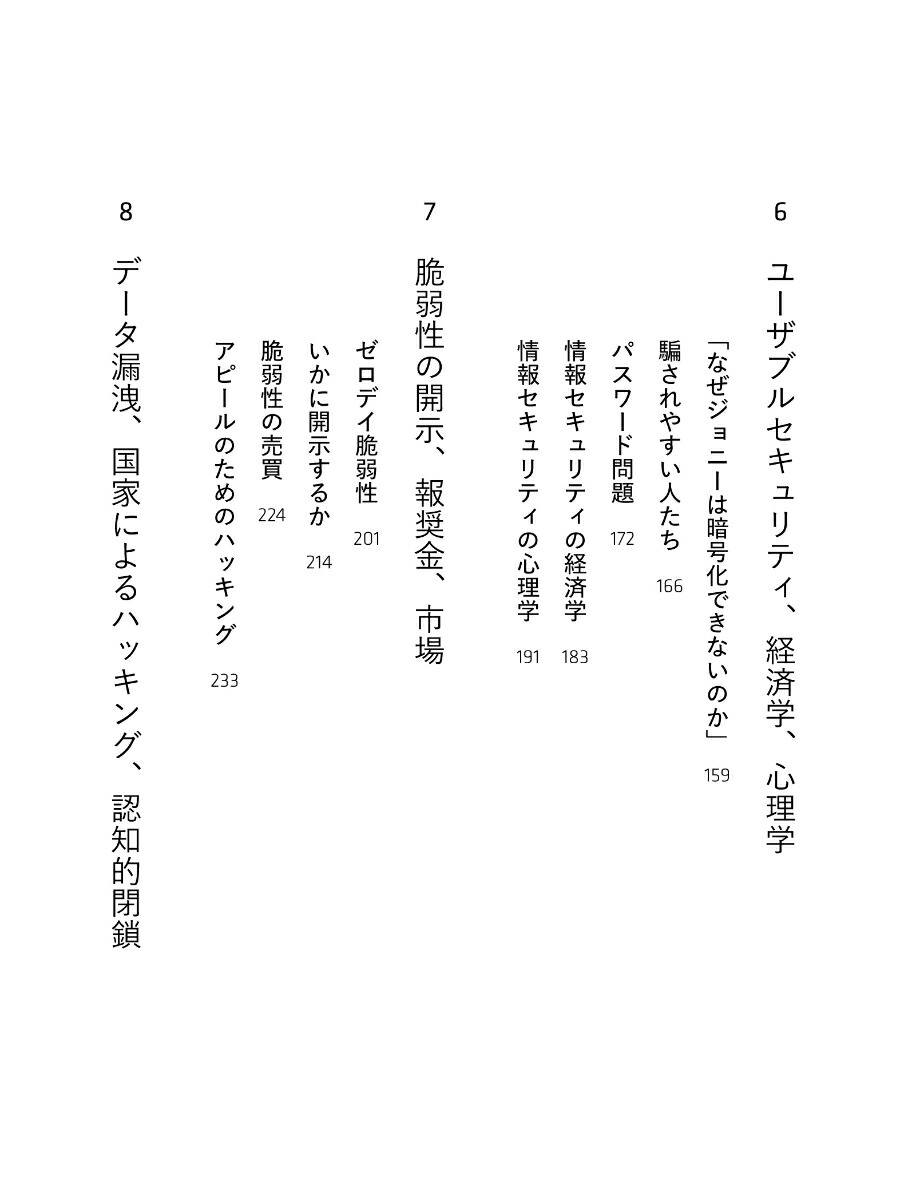 6
ユーザブルセキュリティ、経済学、心理学

「なぜジョニーは暗号化できないのか」 159
騙されやすい人たち 166
パスワード問題 172
情報セキュリティの経済学 183
情報セキュリティの心理学 191

7
脆弱性の開示、報奨金、市場

ゼロデイ脆弱性 201
いかに開示するか 214
脆弱性の売買 224
アピールのためのハッキング 233

8
データ漏洩、国家によるハッキング、認知的閉鎖